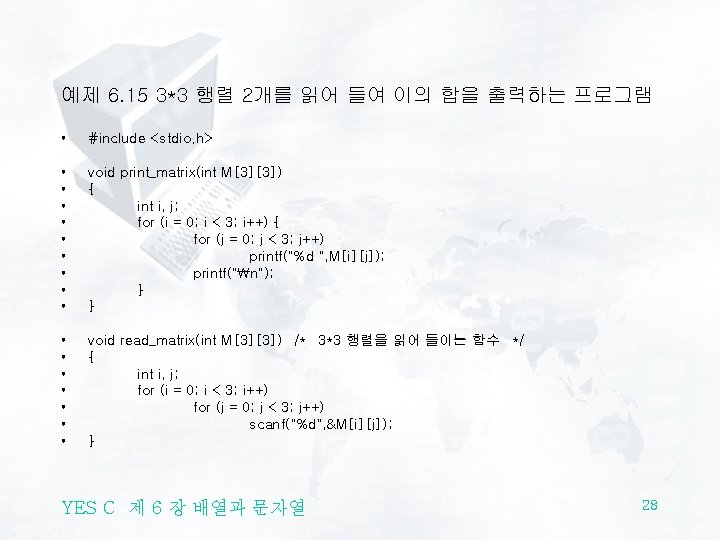 예제 6.15 3*3 행렬 2개를 읽어 들여 이의 합을 출력하는 프로그램

• #include <stdio.h>

• void print_matrix(int M[3][3])
• {
• int i, j;
• for (i = 0; i < 3; i++) {
• for (j = 0; j < 3; j++)
• printf("%d ",M[i][j]);
• printf("₩n");
• }
• }

• void read_matrix(int M[3][3]) /* 3*3 행렬을 읽어 들이는 함수 */
• {
• int i, j;
• for (i = 0; i < 3; i++)
• for (j = 0; j < 3; j++)
• scanf("%d",&M[i][j]);
• }

YES C 제 6 장 배열과 문자열

28